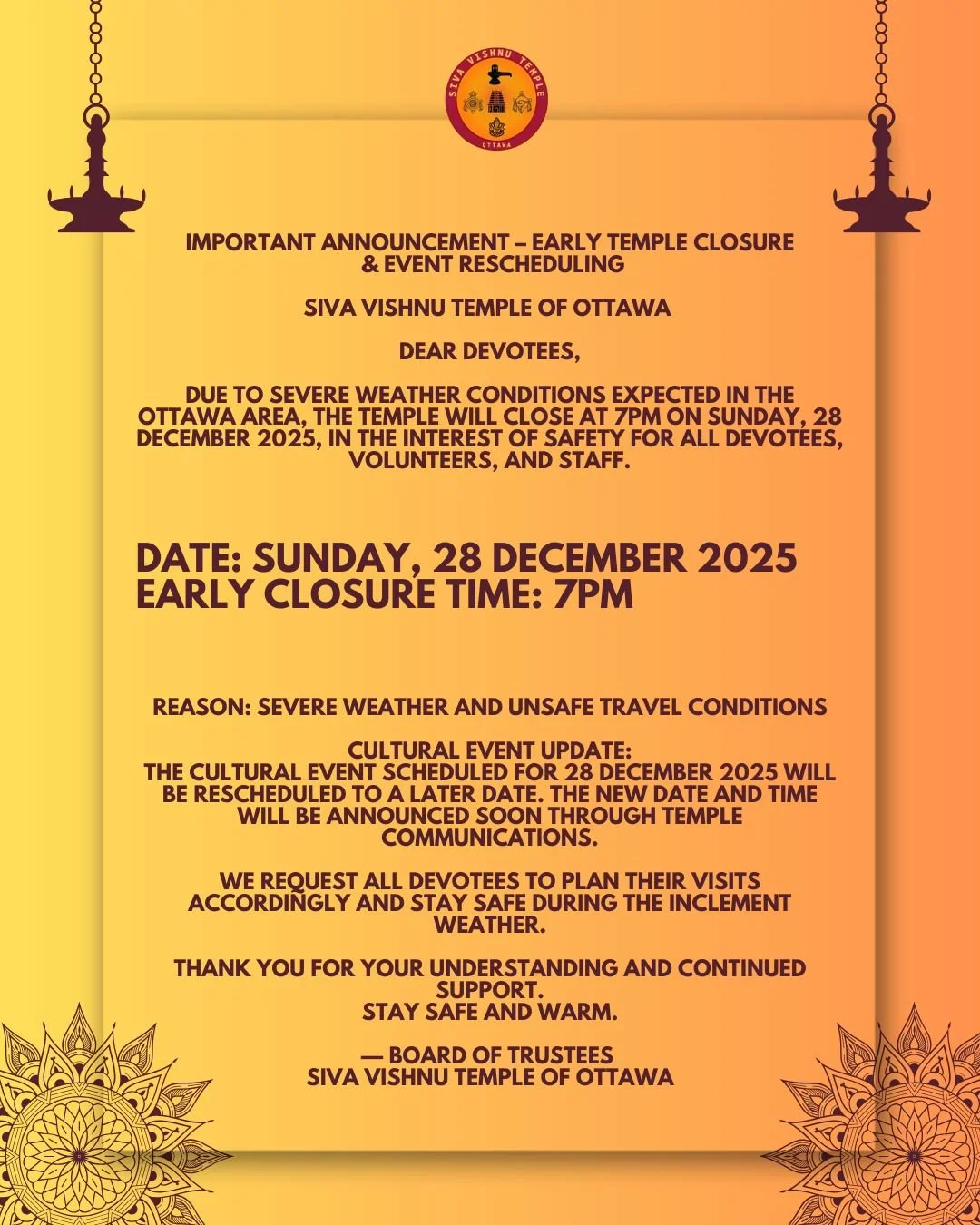 SIVA VISHNU TEMPLE
OTTAWA

IMPORTANT ANNOUNCEMENT – EARLY TEMPLE CLOSURE & EVENT RESCHEDULING

SIVA VISHNU TEMPLE OF OTTAWA

DEAR DEVOTEES,

DUE TO SEVERE WEATHER CONDITIONS EXPECTED IN THE OTTAWA AREA, THE TEMPLE WILL CLOSE AT 7PM ON SUNDAY, 28 DECEMBER 2025, IN THE INTEREST OF SAFETY FOR ALL DEVOTEES, VOLUNTEERS, AND STAFF.

DATE: SUNDAY, 28 DECEMBER 2025
EARLY CLOSURE TIME: 7PM

REASON: SEVERE WEATHER AND UNSAFE TRAVEL CONDITIONS

CULTURAL EVENT UPDATE:
THE CULTURAL EVENT SCHEDULED FOR 28 DECEMBER 2025 WILL BE RESCHEDULED TO A LATER DATE. THE NEW DATE AND TIME WILL BE ANNOUNCED SOON THROUGH TEMPLE COMMUNICATIONS.

WE REQUEST ALL DEVOTEES TO PLAN THEIR VISITS ACCORDINGLY AND STAY SAFE DURING THE INCLEMENT WEATHER.

THANK YOU FOR YOUR UNDERSTANDING AND CONTINUED SUPPORT.
STAY SAFE AND WARM.

— BOARD OF TRUSTEES
SIVA VISHNU TEMPLE OF OTTAWA